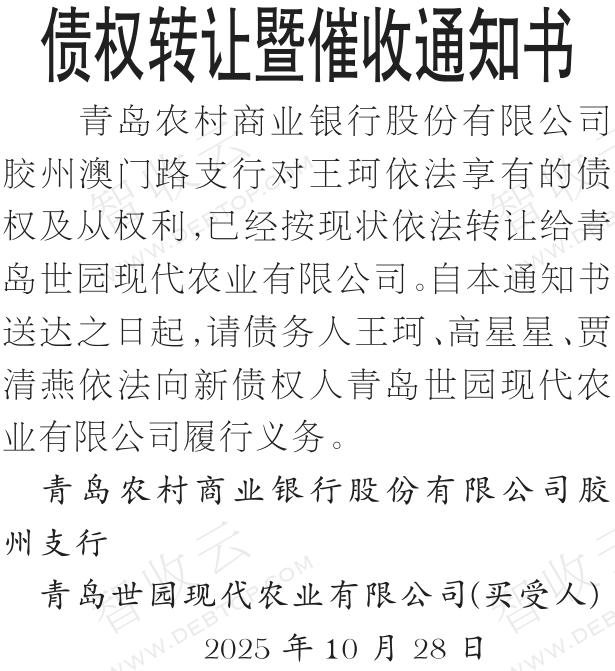 债权转让暨催收通知书

青岛农村商业银行股份有限公司胶州澳门路支行对王珂依法享有的债权及从权利,已经按现状依法转让给青岛世园现代农业有限公司。自本通知书送达之日起,请债务人王珂、高星星、贾清燕依法向新债权人青岛世园现代农业有限公司履行义务。

青岛农村商业银行股份有限公司胶州支行

青岛世园现代农业有限公司(买受人)

2025年10月28日

智收云
WWW.DEBTOP.COM